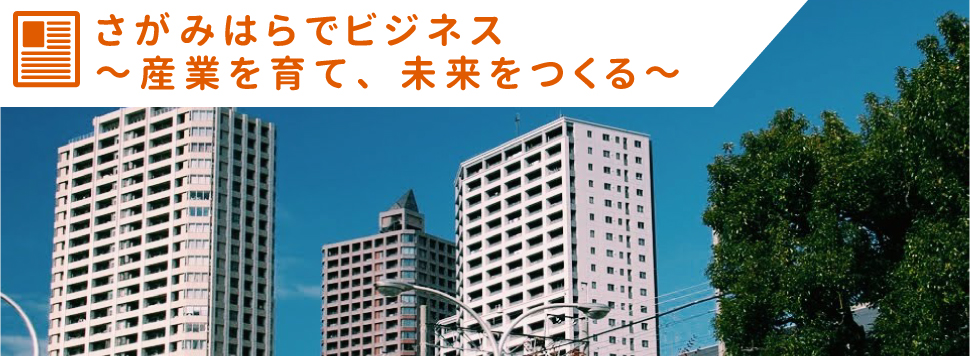 さがみはらでビジネス
～産業を育て、未来をつくる～